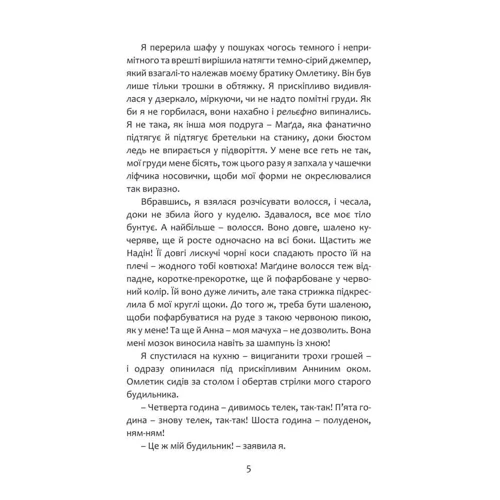 Я перерила шафу у пошуках чогось темного і непримітного та врешті вирішила натягти темно-сірий джемпер, який взагалі-то належав моєму братику Омлетику. Він був лише тільки трошки в обтяжку. Я прискіпливо видивлялася у дзеркало, міркуючи, чи не надто помітні груди. Як би я не горбилася, вони нахабно і рельєфно випинались. Я не така, як інша моя подруга – Маґда, яка фанатично підтягує й підтягує бретельки на станику, доки бюстом ледь не впирається у підворіття. У мене все геть не так, мої груди мене бісять, тож цього разу я запхала у чашечки ліфчика носовички, щоби мої форми не окреслювалися так виразно.

Вбравшись, я взялася розчісувати волосся, і чесала, доки не збила його у куделю. Здавалося, все моє тіло бунтує. А найбільше – волосся. Воно довге, шалено кучеряве, ще й росте одночасно на всі боки. Щастить же Надін! Її довгі лискучі чорні коси спадають просто їй на плечі – жодного тобі ковтюха! Маґдине волосся теж відпадне, коротке-прекоротке, ще й пофарбоване у червоний колір. Їй воно дуже личить, але така стрижка підкреслила б мої круглі щоки. До того ж, треба бути шаленою, щоби пофарбуватися на руде з такою червоною пикою, як у мене! Та ще й Анна – моя мачуха – не дозволить. Вона мені мозок виносила навіть за шампунь із хною!

Я спустилася на кухню – вициганити трохи грошей – і одразу опинилася під прискіпливим Анниним оком. Омлетик сидів за столом і обертав стрілки мого старого будильника.

– Четверта година – дивимось телек, так-так! П'ята година – знову телек, так-так! Шоста година – полуденок, ням-ням!

– Це ж мій будильник! – заявила я.

5